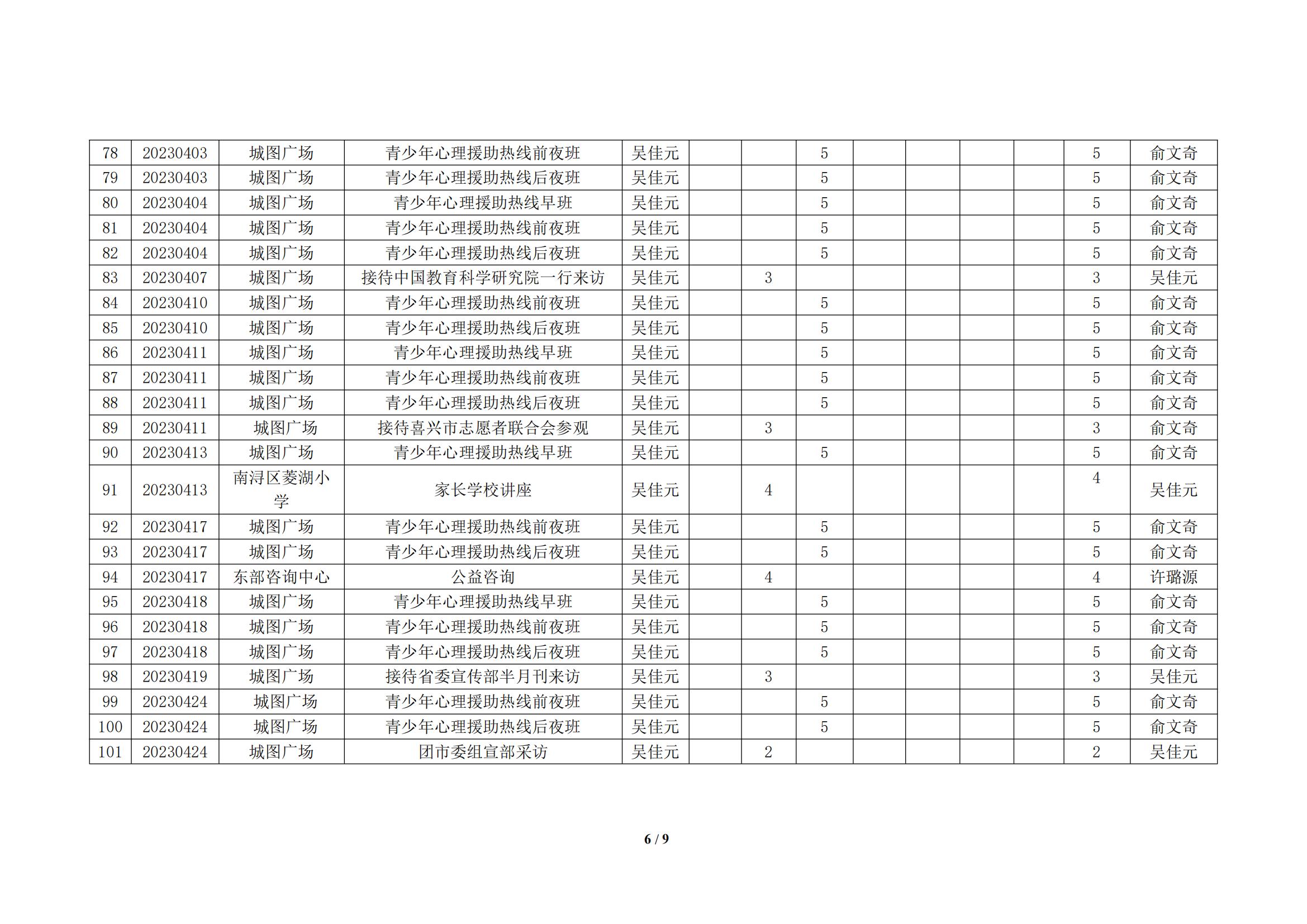 | 78 | 20230403 | 城图广场 | 青少年心理援助热线前夜班 | 吴佳元 |  |  | 5 |  |  |  |  | 5 | 俞文奇 |
|---|---|---|---|---|---|---|---|---|---|---|---|---|---|
| 79 | 20230403 | 城图广场 | 青少年心理援助热线后夜班 | 吴佳元 |  |  | 5 |  |  |  |  | 5 | 俞文奇 |
| 80 | 20230404 | 城图广场 | 青少年心理援助热线早班 | 吴佳元 |  |  | 5 |  |  |  |  | 5 | 俞文奇 |
| 81 | 20230404 | 城图广场 | 青少年心理援助热线前夜班 | 吴佳元 |  |  | 5 |  |  |  |  | 5 | 俞文奇 |
| 82 | 20230404 | 城图广场 | 青少年心理援助热线后夜班 | 吴佳元 |  |  | 5 |  |  |  |  | 5 | 俞文奇 |
| 83 | 20230407 | 城图广场 | 接待中国教育科学研究院一行来访 | 吴佳元 |  | 3 |  |  |  |  |  | 3 | 吴佳元 |
| 84 | 20230410 | 城图广场 | 青少年心理援助热线前夜班 | 吴佳元 |  |  | 5 |  |  |  |  | 5 | 俞文奇 |
| 85 | 20230410 | 城图广场 | 青少年心理援助热线后夜班 | 吴佳元 |  |  | 5 |  |  |  |  | 5 | 俞文奇 |
| 86 | 20230411 | 城图广场 | 青少年心理援助热线早班 | 吴佳元 |  |  | 5 |  |  |  |  | 5 | 俞文奇 |
| 87 | 20230411 | 城图广场 | 青少年心理援助热线前夜班 | 吴佳元 |  |  | 5 |  |  |  |  | 5 | 俞文奇 |
| 88 | 20230411 | 城图广场 | 青少年心理援助热线后夜班 | 吴佳元 |  |  | 5 |  |  |  |  | 5 | 俞文奇 |
| 89 | 20230411 | 城图广场 | 接待喜兴市志愿者联合会参观 | 吴佳元 |  | 3 |  |  |  |  |  | 3 | 俞文奇 |
| 90 | 20230413 | 城图广场 | 青少年心理援助热线早班 | 吴佳元 |  |  | 5 |  |  |  |  | 5 | 俞文奇 |
| 91 | 20230413 | 南浔区菱湖小学 | 家长学校讲座 | 吴佳元 |  | 4 |  |  |  |  |  | 4 | 吴佳元 |
| 92 | 20230417 | 城图广场 | 青少年心理援助热线前夜班 | 吴佳元 |  |  | 5 |  |  |  |  | 5 | 俞文奇 |
| 93 | 20230417 | 城图广场 | 青少年心理援助热线后夜班 | 吴佳元 |  |  | 5 |  |  |  |  | 5 | 俞文奇 |
| 94 | 20230417 | 东部咨询中心 | 公益咨询 | 吴佳元 |  | 4 |  |  |  |  |  | 4 | 许璐源 |
| 95 | 20230418 | 城图广场 | 青少年心理援助热线早班 | 吴佳元 |  |  | 5 |  |  |  |  | 5 | 俞文奇 |
| 96 | 20230418 | 城图广场 | 青少年心理援助热线前夜班 | 吴佳元 |  |  | 5 |  |  |  |  | 5 | 俞文奇 |
| 97 | 20230418 | 城图广场 | 青少年心理援助热线后夜班 | 吴佳元 |  |  | 5 |  |  |  |  | 5 | 俞文奇 |
| 98 | 20230419 | 城图广场 | 接待省委宣传部半月刊来访 | 吴佳元 |  | 3 |  |  |  |  |  | 3 | 吴佳元 |
| 99 | 20230424 | 城图广场 | 青少年心理援助热线前夜班 | 吴佳元 |  |  | 5 |  |  |  |  | 5 | 俞文奇 |
| 100 | 20230424 | 城图广场 | 青少年心理援助热线后夜班 | 吴佳元 |  |  | 5 |  |  |  |  | 5 | 俞文奇 |
| 101 | 20230424 | 城图广场 | 团市委组宣部采访 | 吴佳元 |  | 2 |  |  |  |  |  | 2 | 吴佳元 |

6 / 9